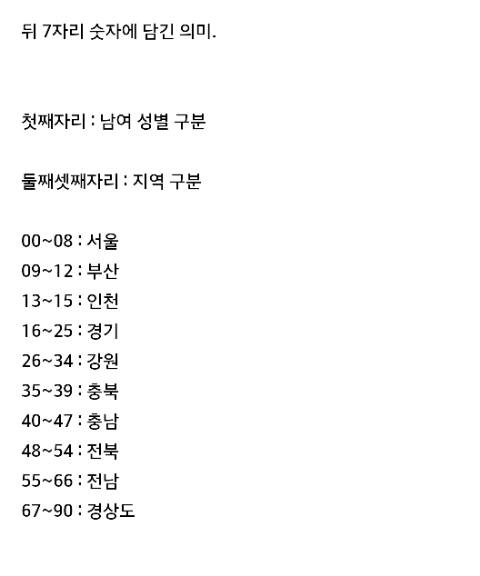 뒤 7자리 숫자에 담긴 의미.

첫째자리 : 남여 성별 구분

둘째셋째자리 : 지역 구분

00~08 : 서울
09~12 : 부산
13~15 : 인천
16~25 : 경기
26~34 : 강원
35~39 : 충북
40~47 : 충남
48~54 : 전북
55~66 : 전남
67~90 : 경상도